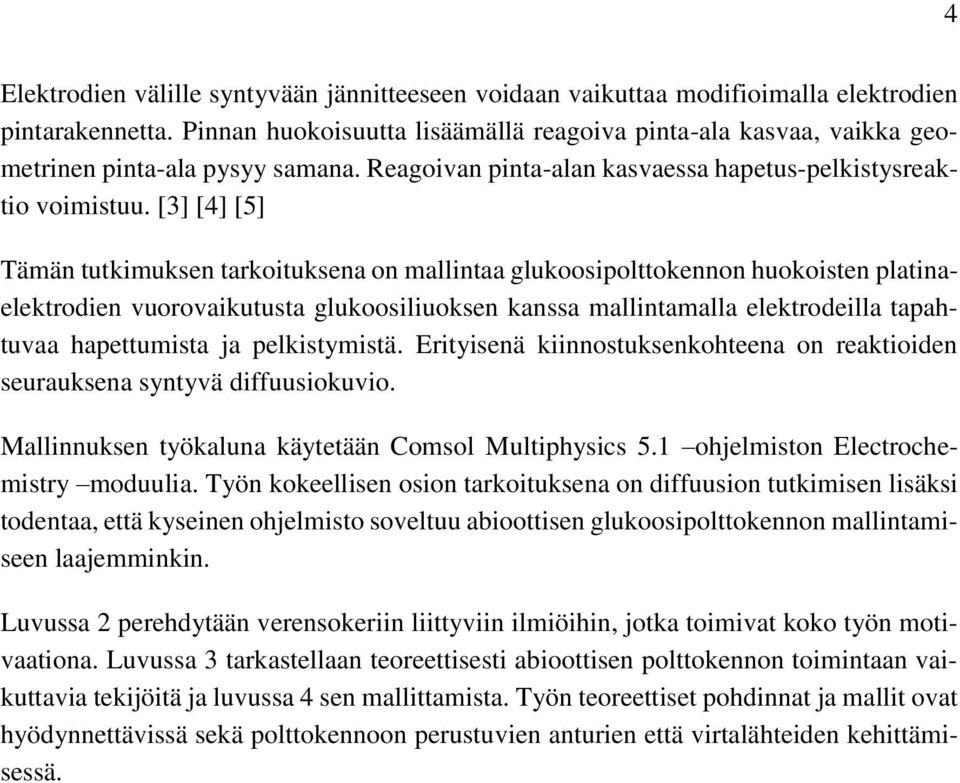 4

Elektrodien välille syntyvään jännitteeseen voidaan vaikuttaa modifioimalla elektrodien pintarakennetta. Pinnan huokoisuutta lisäämällä reagoiva pinta-ala kasvaa, vaikka geometrinen pinta-ala pysyy samana. Reagoivan pinta-alan kasvaessa hapetus-pelkistysreaktio voimistuu. [3] [4] [5]

Tämän tutkimuksen tarkoituksena on mallintaa glukoosipolttokennon huokoisten platinaelektrodien vuorovaikutusta glukoosiliuoksen kanssa mallintamalla elektrodeilla tapahtuvaa hapettumista ja pelkistymistä. Erityisenä kiinnostuksenkohteena on reaktioiden seurauksena syntyvä diffuusiokuvio.

Mallinnuksen työkaluna käytetään Comsol Multiphysics 5.1 –ohjelmiston Electrochemistry –moduulia. Työn kokeellisen osion tarkoituksena on diffuusion tutkimisen lisäksi todentaa, että kyseinen ohjelmisto soveltuu abioottisen glukoosipolttokennon mallintamiseen laajemminkin.

Luvussa 2 perehdytään verensokeriin liittyviin ilmiöihin, jotka toimivat koko työn motivaationa. Luvussa 3 tarkastellaan teoreettisesti abioottisen polttokennon toimintaan vaikuttavia tekijöitä ja luvussa 4 sen mallittamista. Työn teoreettiset pohdinnat ja mallit ovat hyödynnettävissä sekä polttokennoon perustuvien anturien että virtalähteiden kehittämisessä.